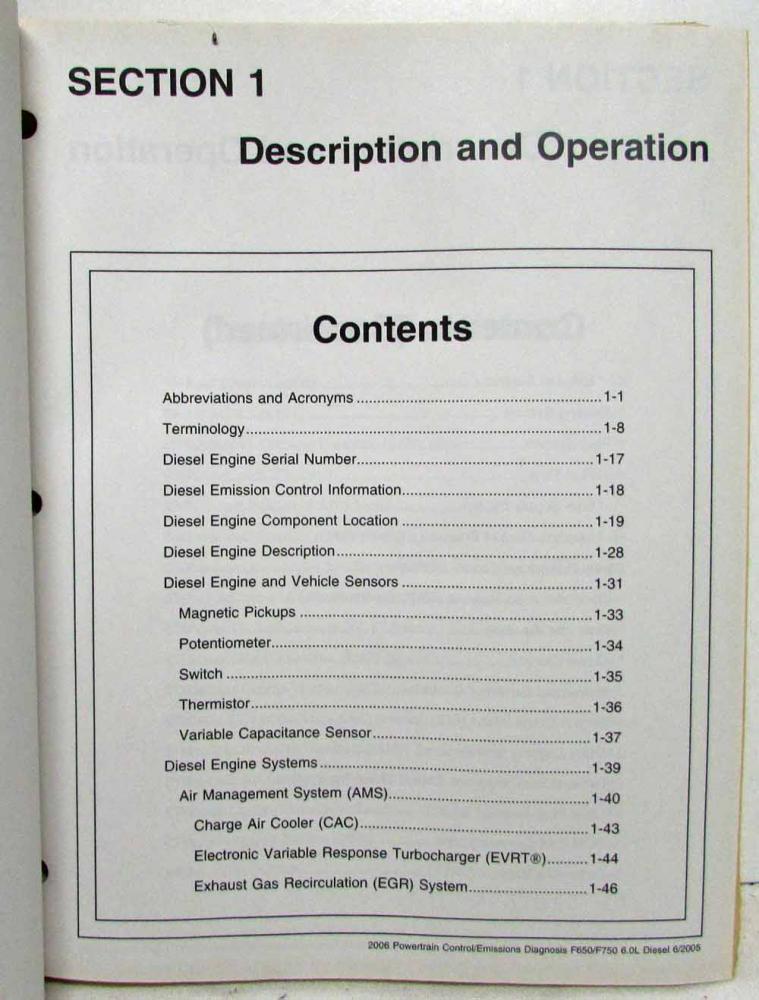 SECTION 1

Description and Operation

Contents

Abbreviations and Acronyms 1-1

Terminology 1-8

Diesel Engine Serial Number 1-17

Diesel Emission Control Information 1-18

Diesel Engine Component Location 1-19

Diesel Engine Description 1-28

Diesel Engine and Vehicle Sensors 1-31

Magnetic Pickups 1-33

Potentiometer 1-34

Switch 1-35

Thermistor 1-36

Variable Capacitance Sensor 1-37

Diesel Engine Systems 1-39

Air Management System (AMS) 1-40

Charge Air Cooler (CAC) 1-43

Electronic Variable Response Turbocharger (EVRT®) 1-44

Exhaust Gas Recirculation (EGR) System 1-46

2006 Powertrain Control/Emissions Diagnosis F650/F750 6.0L Diesel 6/2005